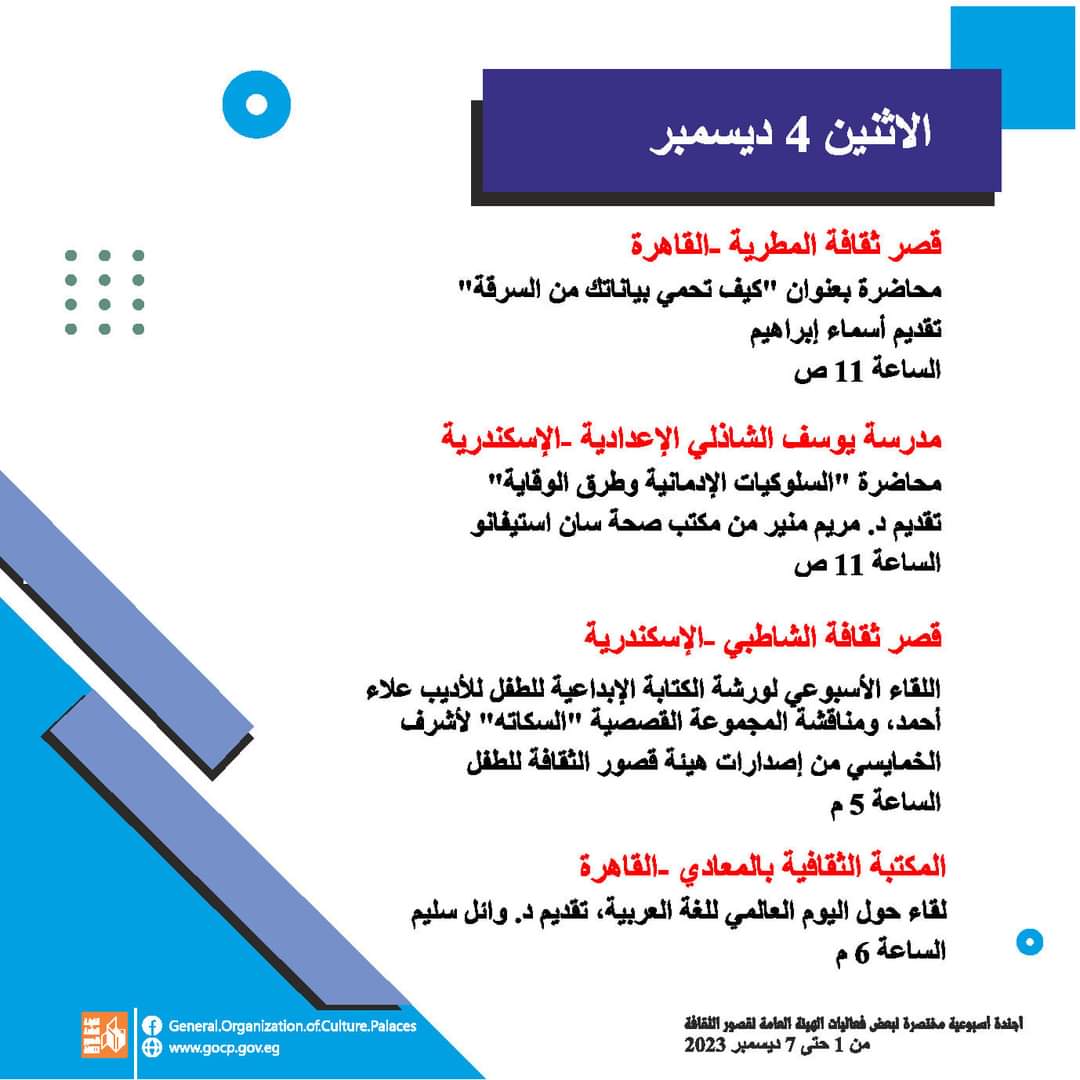 الاثنين 4 ديسمبر

قصر ثقافة المطرية -القاهرة
محاضرة بعنوان "كيف تحمي بياناتك من السرقة"
تقديم أسماء إبراهيم
الساعة 11 ص

مدرسة يوسف الشاذلي الإعدادية -الإسكندرية
محاضرة "السلوكيات الإدمانية وطرق الوقاية"
تقديم د. مريم منير من مكتب صحة سان استيفانو
الساعة 11 ص

قصر ثقافة الشاطبي -الإسكندرية
اللقاء الأسبوعي لورشة الكتابة الإبداعية للطفل للأديب علاء أحمد، ومناقشة المجموعة القصصية "السكاته" لأشرف الخمايسي من إصدارات هيئة قصور الثقافة للطفل
الساعة 5 م

المكتبة الثقافية بالمعادي -القاهرة
لقاء حول اليوم العالمي للغة العربية، تقديم د. وائل سليم
الساعة 6 م

General.Organization.of.Culture.Palaces
www.gocp.gov.eg

أجندة أسبوعية مختصرة لبعض فعاليات الهيئة العامة لقصور الثقافة
من 1 حتى 7 ديسمبر 2023